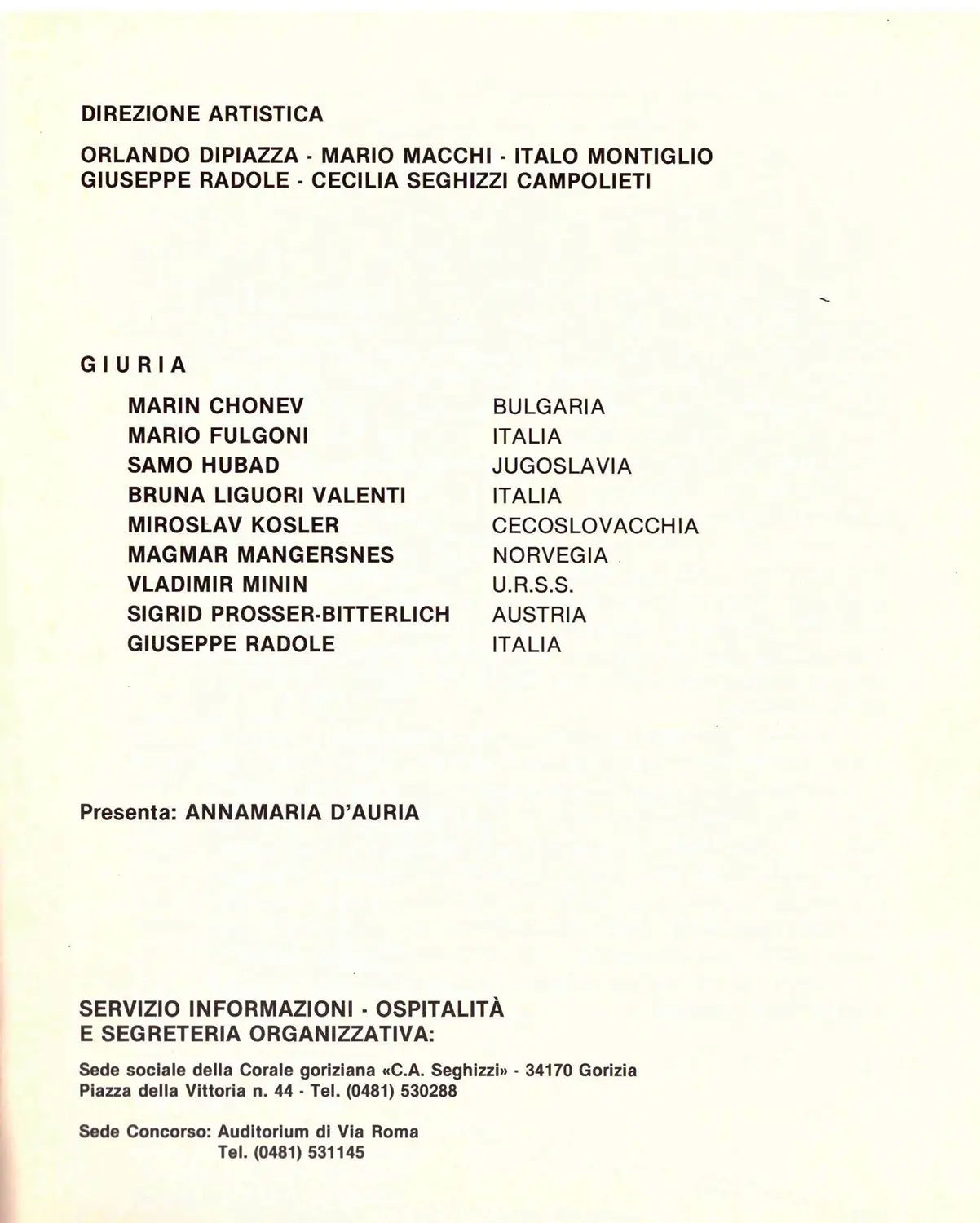 DIREZIONE ARTISTICA

ORLANDO DIPIAZZA - MARIO MACCHI - ITALO MONTIGLIO
GIUSEPPE RADOLE - CECILIA SEGHIZZI CAMPOLIETI

GIURIA

| | |
|---|---|
| MARIN CHONEV | BULGARIA |
| MARIO FULGONI | ITALIA |
| SAMO HUBAD | JUGOSLAVIA |
| BRUNA LIGUORI VALENTI | ITALIA |
| MIROSLAV KOSLER | CECOSLOVACCHIA |
| MAGMAR MANGERSNES | NORVEGIA |
| VLADIMIR MININ | U.R.S.S. |
| SIGRID PROSSER-BITTERLICH | AUSTRIA |
| GIUSEPPE RADOLE | ITALIA |

Presenta: ANNAMARIA D'AURIA

SERVIZIO INFORMAZIONI - OSPITALITÀ
E SEGRETERIA ORGANIZZATIVA:

Sede sociale della Corale goriziana «C.A. Seghizzi» - 34170 Gorizia
Piazza della Vittoria n. 44 - Tel. (0481) 530288

Sede Concorso: Auditorium di Via Roma
Tel. (0481) 531145